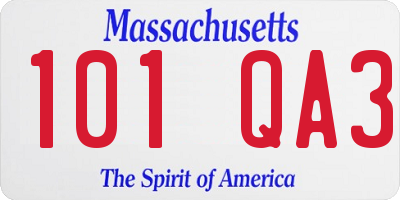 Massachusetts

101 QA3

The Spirit of America